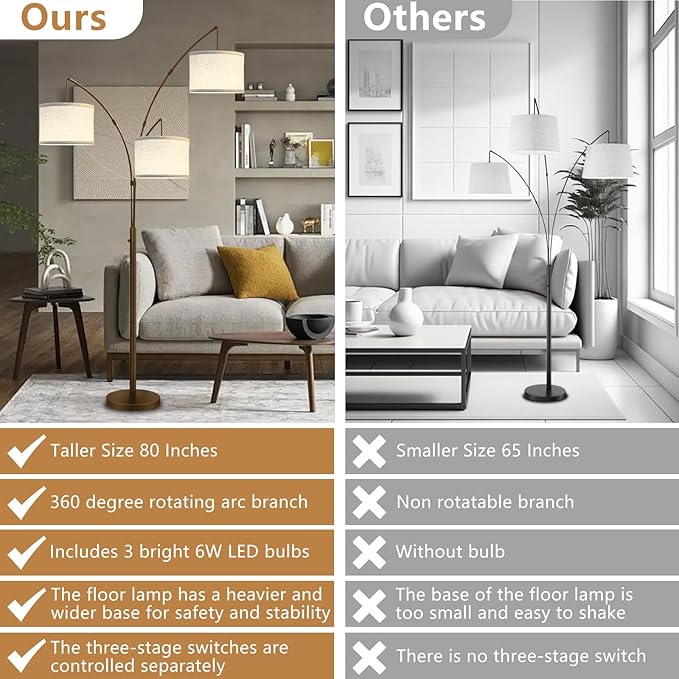 Ours

✓ Taller Size 80 Inches

✓ 360 degree rotating arc branch

✓ Includes 3 bright 6W LED bulbs

✓ The floor lamp has a heavier and wider base for safety and stability

✓ The three-stage switches are controlled separately

Others

✗ Smaller Size 65 Inches

✗ Non rotatable branch

✗ Without bulb

✗ The base of the floor lamp is too small and easy to shake

✗ There is no three-stage switch